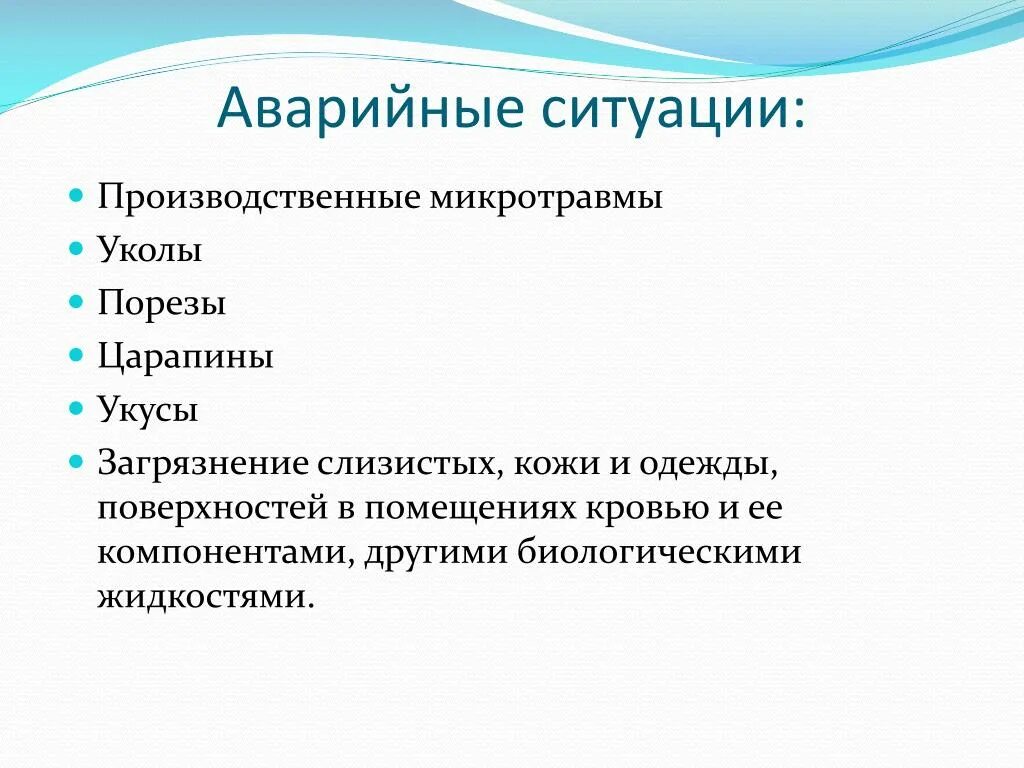 Аварийные ситуации:

- Производственные микротравмы
- Уколы
- Порезы
- Царапины
- Укусы
- Загрязнение слизистых, кожи и одежды, поверхностей в помещениях кровью и ее компонентами, другими биологическими жидкостями.